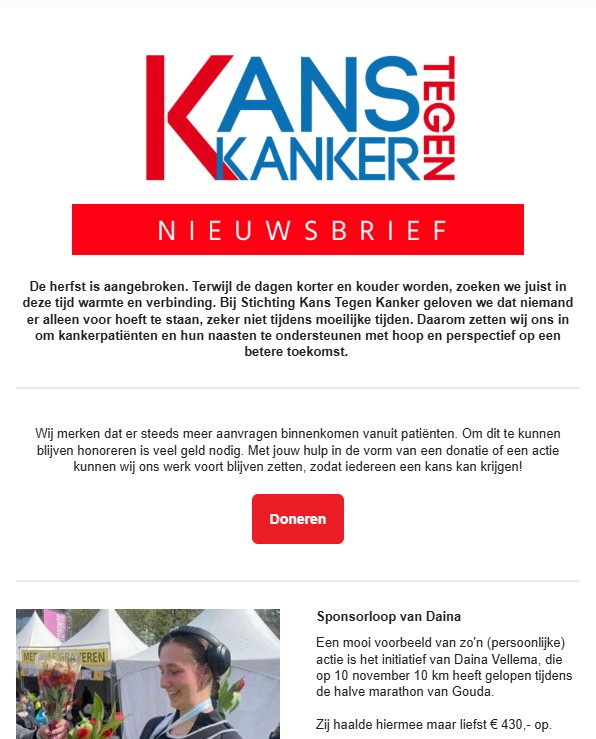 KANS TEGEN KANKER

NIEUWSBRIEF

De herfst is aangebroken. Terwijl de dagen korter en kouder worden, zoeken we juist in deze tijd warmte en verbinding. Bij Stichting Kans Tegen Kanker geloven we dat niemand er alleen voor hoeft te staan, zeker niet tijdens moeilijke tijden. Daarom zetten wij ons in om kankerpatiënten en hun naasten te ondersteunen met hoop en perspectief op een betere toekomst.

Wij merken dat er steeds meer aanvragen binnenkomen vanuit patiënten. Om dit te kunnen blijven honoreren is veel geld nodig. Met jouw hulp in de vorm van een donatie of een actie kunnen wij ons werk voort blijven zetten, zodat iedereen een kans kan krijgen!

Doneren

MEDAILLE GRAVEREN

Sponsorloop van Daina

Een mooi voorbeeld van zo'n (persoonlijke) actie is het initiatief van Daina Vellema, die op 10 november 10 km heeft gelopen tijdens de halve marathon van Gouda.

Zij haalde hiermee maar liefst € 430,- op.